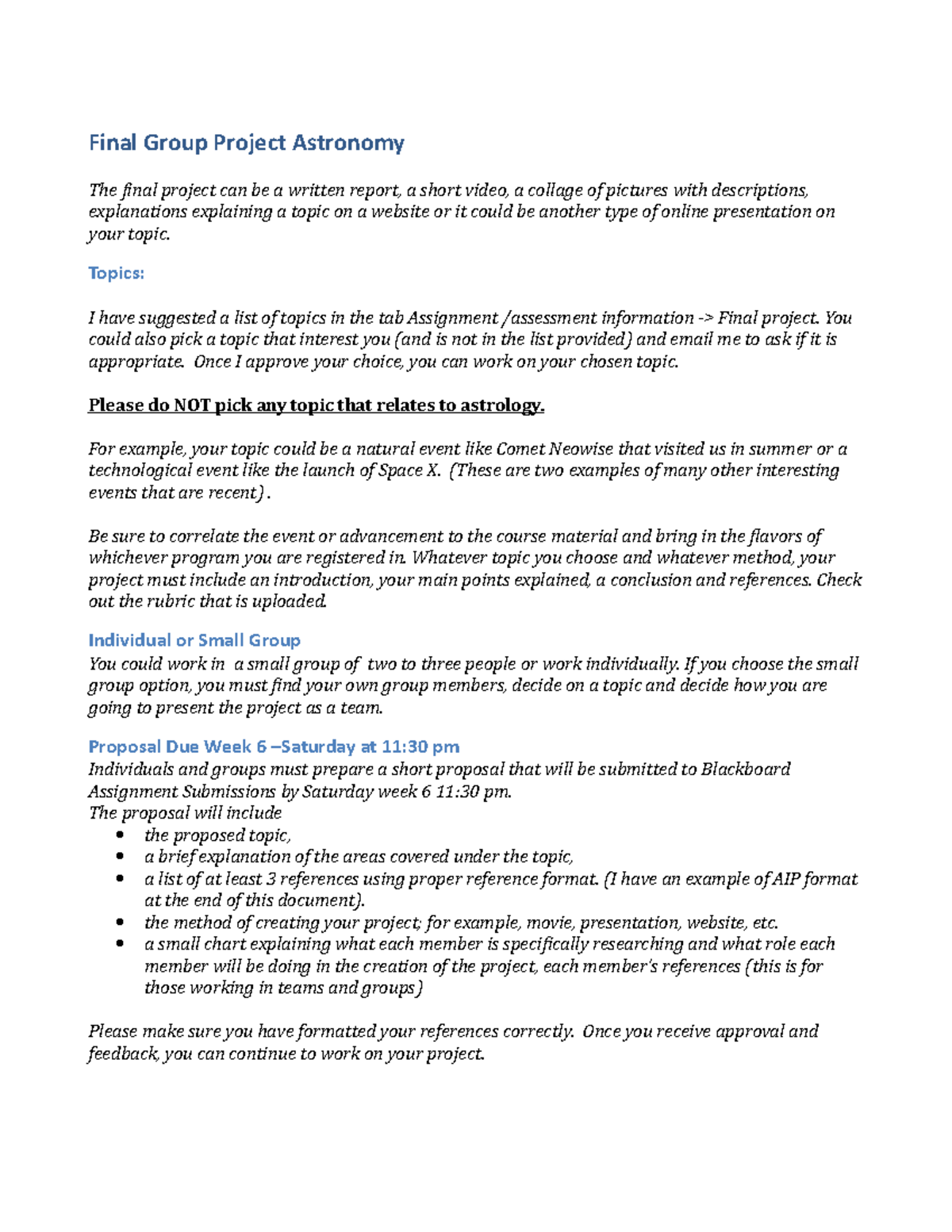 Final Group Project Astronomy

The final project can be a written report, a short video, a collage of pictures with descriptions, explanations explaining a topic on a website or it could be another type of online presentation on your topic.

Topics:

I have suggested a list of topics in the tab Assignment /assessment information -> Final project. You could also pick a topic that interest you (and is not in the list provided) and email me to ask if it is appropriate. Once I approve your choice, you can work on your chosen topic.

Please do NOT pick any topic that relates to astrology.

For example, your topic could be a natural event like Comet Neowise that visited us in summer or a technological event like the launch of Space X. (These are two examples of many other interesting events that are recent) .

Be sure to correlate the event or advancement to the course material and bring in the flavors of whichever program you are registered in. Whatever topic you choose and whatever method, your project must include an introduction, your main points explained, a conclusion and references. Check out the rubric that is uploaded.

Individual or Small Group
You could work in a small group of two to three people or work individually. If you choose the small group option, you must find your own group members, decide on a topic and decide how you are going to present the project as a team.

Proposal Due Week 6 –Saturday at 11:30 pm
Individuals and groups must prepare a short proposal that will be submitted to Blackboard Assignment Submissions by Saturday week 6 11:30 pm.
The proposal will include
• the proposed topic,
• a brief explanation of the areas covered under the topic,
• a list of at least 3 references using proper reference format. (I have an example of AIP format at the end of this document).
• the method of creating your project; for example, movie, presentation, website, etc.
• a small chart explaining what each member is specifically researching and what role each member will be doing in the creation of the project, each member's references (this is for those working in teams and groups)

Please make sure you have formatted your references correctly. Once you receive approval and feedback, you can continue to work on your project.